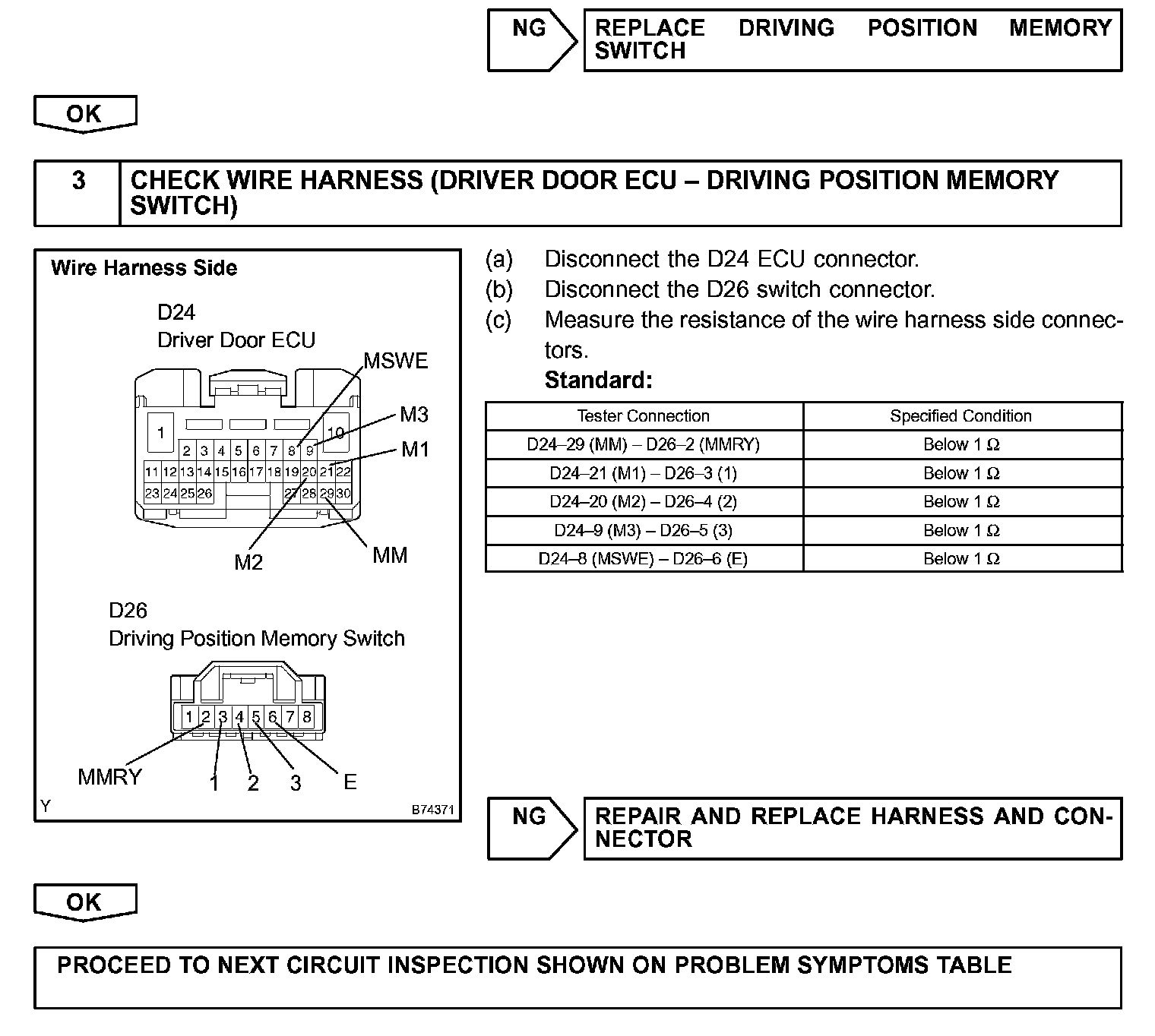 NG

REPLACE DRIVING POSITION MEMORY SWITCH

OK

3

CHECK WIRE HARNESS (DRIVER DOOR ECU – DRIVING POSITION MEMORY SWITCH)

Wire Harness Side

D24
Driver Door ECU

MSWE
M3
M1
1
10
2 3 4 5 6 7 8 9
11 12 13 14 15 16 17 18 19 20 21 22
23 24 25 26 27 28 29 30
M2
MM

D26
Driving Position Memory Switch

1 2 3 4 5 6 7 8
MMRY
1
2
3
E

Y
B74371

(a) Disconnect the D24 ECU connector.
(b) Disconnect the D26 switch connector.
(c) Measure the resistance of the wire harness side connectors.
Standard:

| Tester Connection | Specified Condition |
|---|---|
| D24–29 (MM) – D26–2 (MMRY) | Below 1 Ω |
| D24–21 (M1) – D26–3 (1) | Below 1 Ω |
| D24–20 (M2) – D26–4 (2) | Below 1 Ω |
| D24–9 (M3) – D26–5 (3) | Below 1 Ω |
| D24–8 (MSWE) – D26–6 (E) | Below 1 Ω |

NG

REPAIR AND REPLACE HARNESS AND CONNECTOR

OK

PROCEED TO NEXT CIRCUIT INSPECTION SHOWN ON PROBLEM SYMPTOMS TABLE